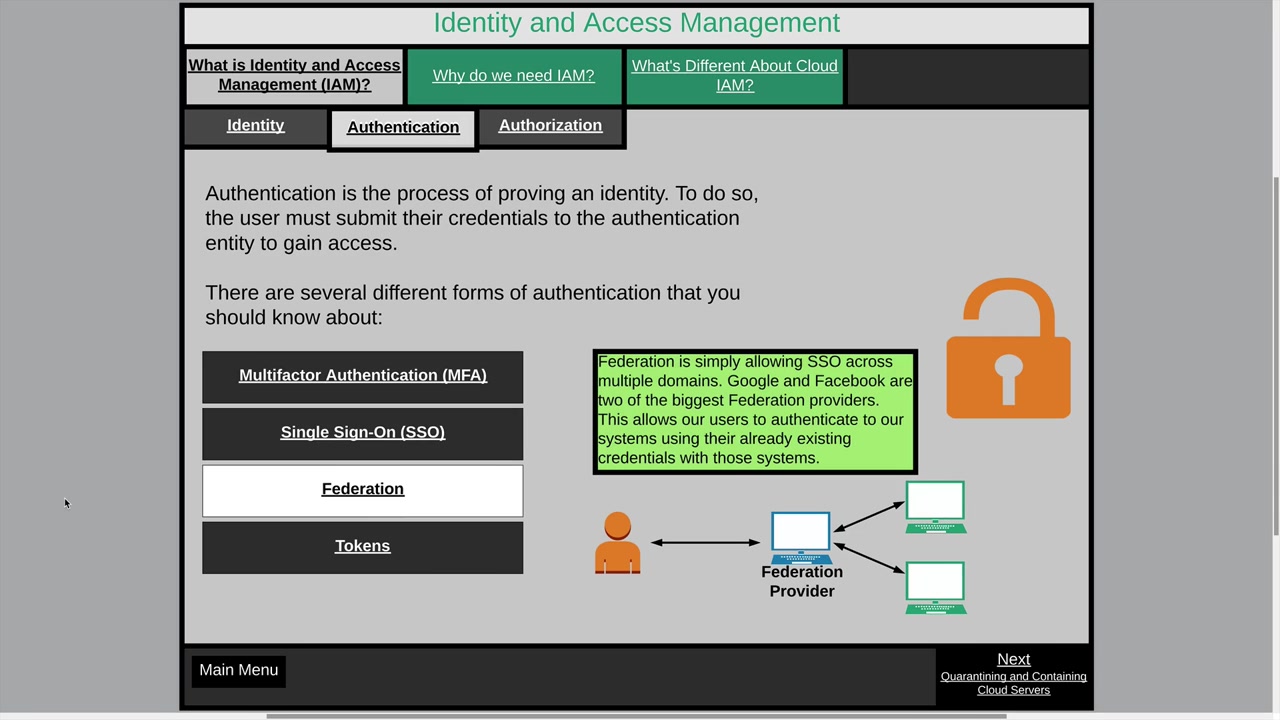 Identity and Access Management

What is Identity and Access Management (IAM)?

Why do we need IAM?

What's Different About Cloud IAM?

Identity

Authentication

Authorization

Authentication is the process of proving an identity. To do so, the user must submit their credentials to the authentication entity to gain access.

There are several different forms of authentication that you should know about:

Multifactor Authentication (MFA)

Single Sign-On (SSO)

Federation

Tokens

Federation is simply allowing SSO across multiple domains. Google and Facebook are two of the biggest Federation providers. This allows our users to authenticate to our systems using their already existing credentials with those systems.

Federation Provider

Main Menu

Next
Quarantining and Containing Cloud Servers